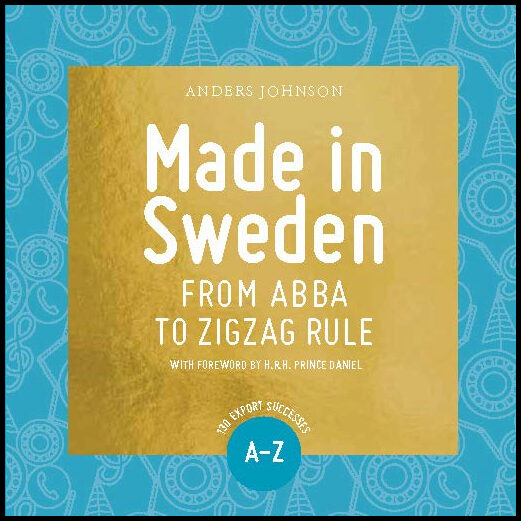 ANDERS JOHNSON

Made in Sweden

FROM ABBA TO ZIGZAG RULE

WITH FOREWORD BY H.R.H. PRINCE DANIEL

130 EXPORT SUCCESSES

A–Z